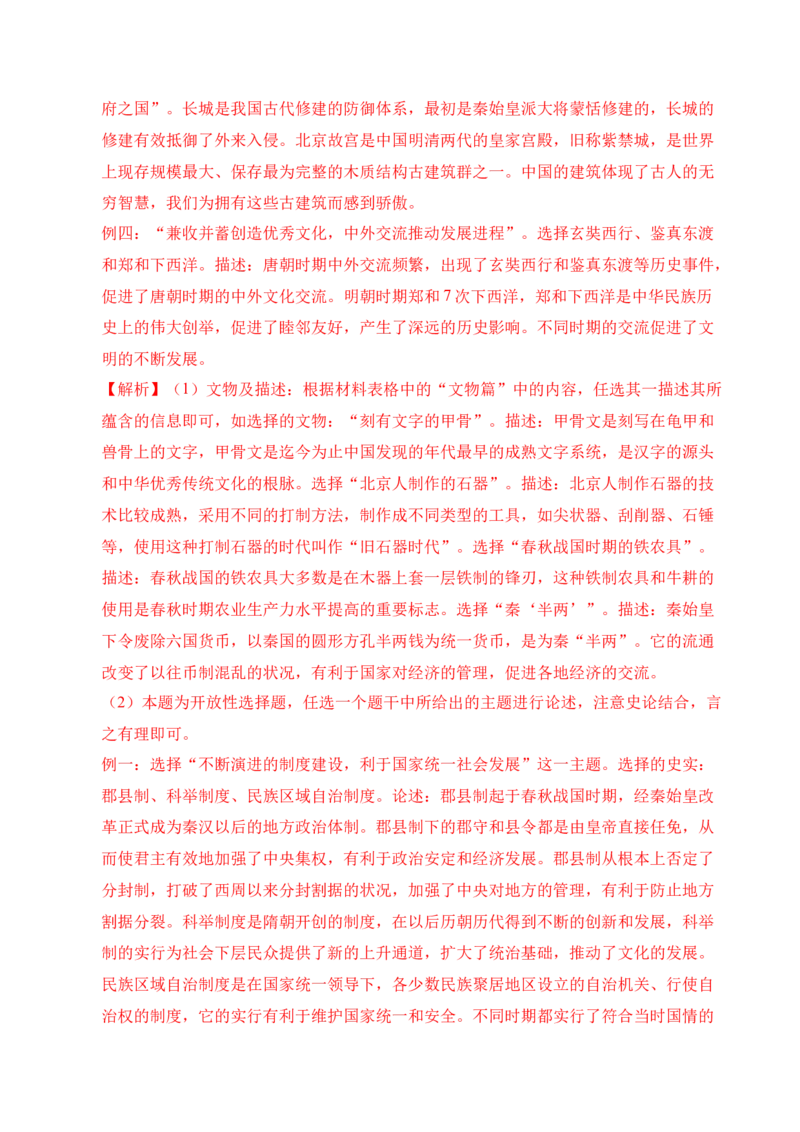 府之国”。长城是我国古代修建的防御体系，最初是秦始皇派大将蒙恬修建的，长城的修建有效抵御了外来入侵。北京故宫是中国明清两代的皇家宫殿，旧称紫禁城，是世界上现存规模最大、保存最为完整的木质结构古建筑群之一。中国的建筑体现了古人的无穷智慧，我们为拥有这些古建筑而感到骄傲。

例四：“兼收并蓄创造优秀文化，中外交流推动发展进程”。选择玄奘西行、鉴真东渡和郑和下西洋。描述：唐朝时期中外交流频繁，出现了玄奘西行和鉴真东渡等历史事件，促进了唐朝时期的中外文化交流。明朝时期郑和7次下西洋，郑和下西洋是中华民族历史上的伟大创举，促进了睦邻友好，产生了深远的历史影响。不同时期的交流促进了文明的不断发展。

【解析】（1）文物及描述：根据材料表格中的“文物篇”中的内容，任选其一描述其所蕴含的信息即可，如选择的文物：“刻有文字的甲骨”。描述：甲骨文是刻写在龟甲和兽骨上的文字，甲骨文是迄今为止中国发现的年代最早的成熟文字系统，是汉字的源头和中华优秀传统文化的根脉。选择“北京人制作的石器”。描述：北京人制作石器的技术比较成熟，采用不同的打制方法，制作成不同类型的工具，如尖状器、刮削器、石锤等，使用这种打制石器的时代叫作“旧石器时代”。选择“春秋战国时期的铁农具”。描述：春秋战国的铁农具大多数是在木器上套一层铁制的锋刃，这种铁制农具和牛耕的使用是春秋时期农业生产力水平提高的重要标志。选择“秦‘半两’”。描述：秦始皇下令废除六国货币，以秦国的圆形方孔半两钱为统一货币，是为秦“半两”。它的流通改变了以往币制混乱的状况，有利于国家对经济的管理，促进各地经济的交流。

（2）本题为开放性选择题，任选一个题干中所给出的主题进行论述，注意史论结合，言之有理即可。

例一：选择“不断演进的制度建设，利于国家统一社会发展”这一主题。选择的史实：郡县制、科举制度、民族区域自治制度。论述：郡县制起于春秋战国时期，经秦始皇改革正式成为秦汉以后的地方政治体制。郡县制下的郡守和县令都是由皇帝直接任免，从而使君主有效地加强了中央集权，有利于政治安定和经济发展。郡县制从根本上否定了分封制，打破了西周以来分封割据的状况，加强了中央对地方的管理，有利于防止地方割据分裂。科举制度是隋朝开创的制度，在以后历朝历代得到不断的创新和发展，科举制的实行为社会下层民众提供了新的上升通道，扩大了统治基础，推动了文化的发展。民族区域自治制度是在国家统一领导下，各少数民族聚居地区设立的自治机关、行使自治权的制度，它的实行有利于维护国家统一和安全。不同时期都实行了符合当时国情的